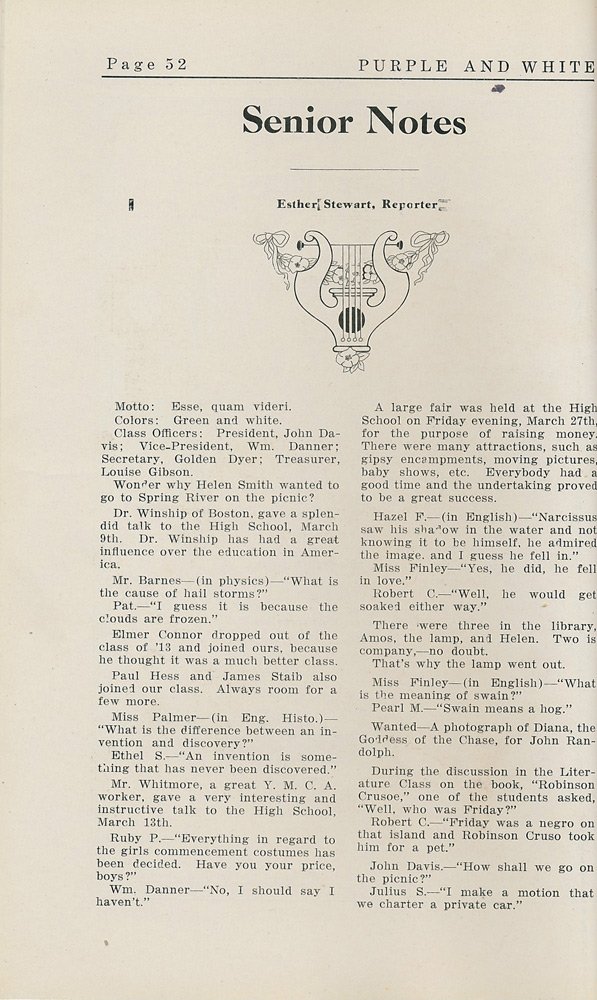 Page 52 PURPLE AND WHITE

Senior Notes

Esther Stewart, Reporter

Motto: Esse, quam videri.
Colors: Green and white.
Class Officers: President, John Davis; Vice-President, Wm. Danner; Secretary, Golden Dyer; Treasurer, Louise Gibson.

Wonder why Helen Smith wanted to go to Spring River on the picnic?

Dr. Winship of Boston, gave a splendid talk to the High School, March 9th. Dr. Winship has had a great influence over the education in America.

Mr. Barnes—(in physics)—"What is the cause of hail storms?"
Pat.—"I guess it is because the clouds are frozen."

Elmer Connor dropped out of the class of '13 and joined ours, because he thought it was a much better class.

Paul Hess and James Staib also joined our class. Always room for a few more.

Miss Palmer—(in Eng. Histo.)—"What is the difference between an invention and discovery?"
Ethel S.—"An invention is something that has never been discovered."

Mr. Whitmore, a great Y. M. C. A. worker, gave a very interesting and instructive talk to the High School, March 13th.

Ruby P.—"Everything in regard to the girls commencement costumes has been decided. Have you your price, boys?"
Wm. Danner—"No, I should say I haven't."

A large fair was held at the High School on Friday evening, March 27th, for the purpose of raising money. There were many attractions, such as gipsy encampments, moving pictures, baby shows, etc. Everybody had a good time and the undertaking proved to be a great success.

Hazel F.—(in English)—"Narcissus saw his shadow in the water and not knowing it to be himself, he admired the image, and I guess he fell in."
Miss Finley—"Yes, he did, he fell in love."
Robert C.—"Well, he would get soaked either way."

There were three in the library, Amos, the lamp, and Helen. Two is company,—no doubt.
That's why the lamp went out.

Miss Finley—(in English)—"What is the meaning of swain?"
Pearl M.—"Swain means a hog."

Wanted—A photograph of Diana, the Goddess of the Chase, for John Randolph.

During the discussion in the Literature Class on the book, "Robinson Crusoe," one of the students asked, "Well, who was Friday?"
Robert C.—"Friday was a negro on that island and Robinson Cruso took him for a pet."

John Davis.—"How shall we go on the picnic?"
Julius S.—"I make a motion that we charter a private car."